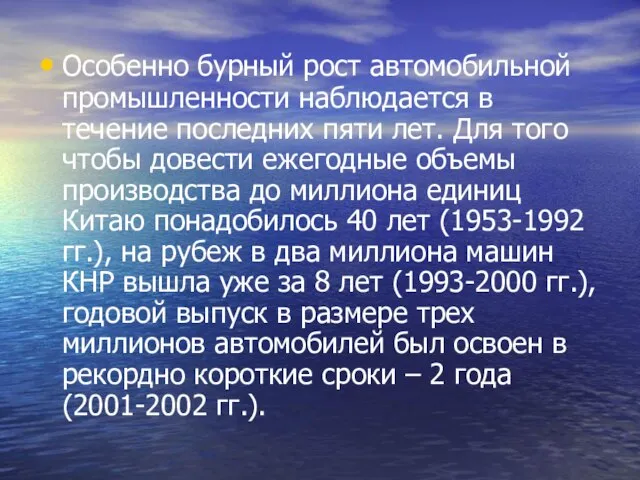 • Особенно бурный рост автомобильной промышленности наблюдается в течение последних пяти лет. Для того чтобы довести ежегодные объемы производства до миллиона единиц Китаю понадобилось 40 лет (1953-1992 гг.), на рубеж в два миллиона машин КНР вышла уже за 8 лет (1993-2000 гг.), годовой выпуск в размере трех миллионов автомобилей был освоен в рекордно короткие сроки – 2 года (2001-2002 гг.).